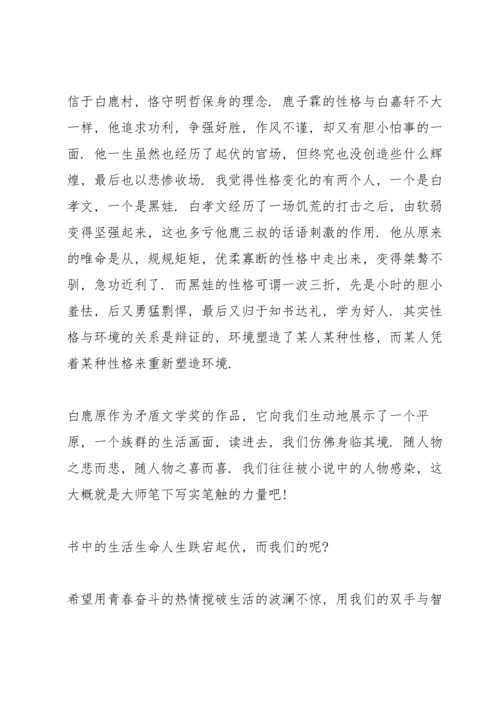 信于白鹿村，恪守明哲保身的理念．鹿子霖的性格与白嘉轩不大一样，他追求功利，争强好胜，作风不谨，却又有胆小怕事的一面．他一生虽然也经历了起伏的官场，但终究也没创造些什么辉煌，最后也以悲惨收场．我觉得性格变化的有两个人，一个是白孝文，一个是黑娃．白孝文经历了一场饥荒的打击之后，由软弱变得坚强起来，这也多亏他鹿三叔的话语刺激的作用．他从原来的唯命是从，规规矩矩，优柔寡断的性格中走出来，变得桀骜不驯，急功近利了．而黑娃的性格可谓一波三折，先是小时的胆小羞怯，后又勇猛剽悍，最后又归于知书达礼，学为好人．其实性格与环境的关系是辩证的，环境塑造了某人某种性格，而某人凭着某种性格来重新塑造环境．

白鹿原作为矛盾文学奖的作品，它向我们生动地展示了一个平原，一个族群的生活画面，读进去，我们仿佛身临其境．随人物之悲而悲，随人物之喜而喜．我们往往被小说中的人物感染，这大概就是大师笔下写实笔触的力量吧！

书中的生活生命人生跌宕起伏，而我们的呢？

希望用青春奋斗的热情搅破生活的波澜不惊，用我们的双手与智